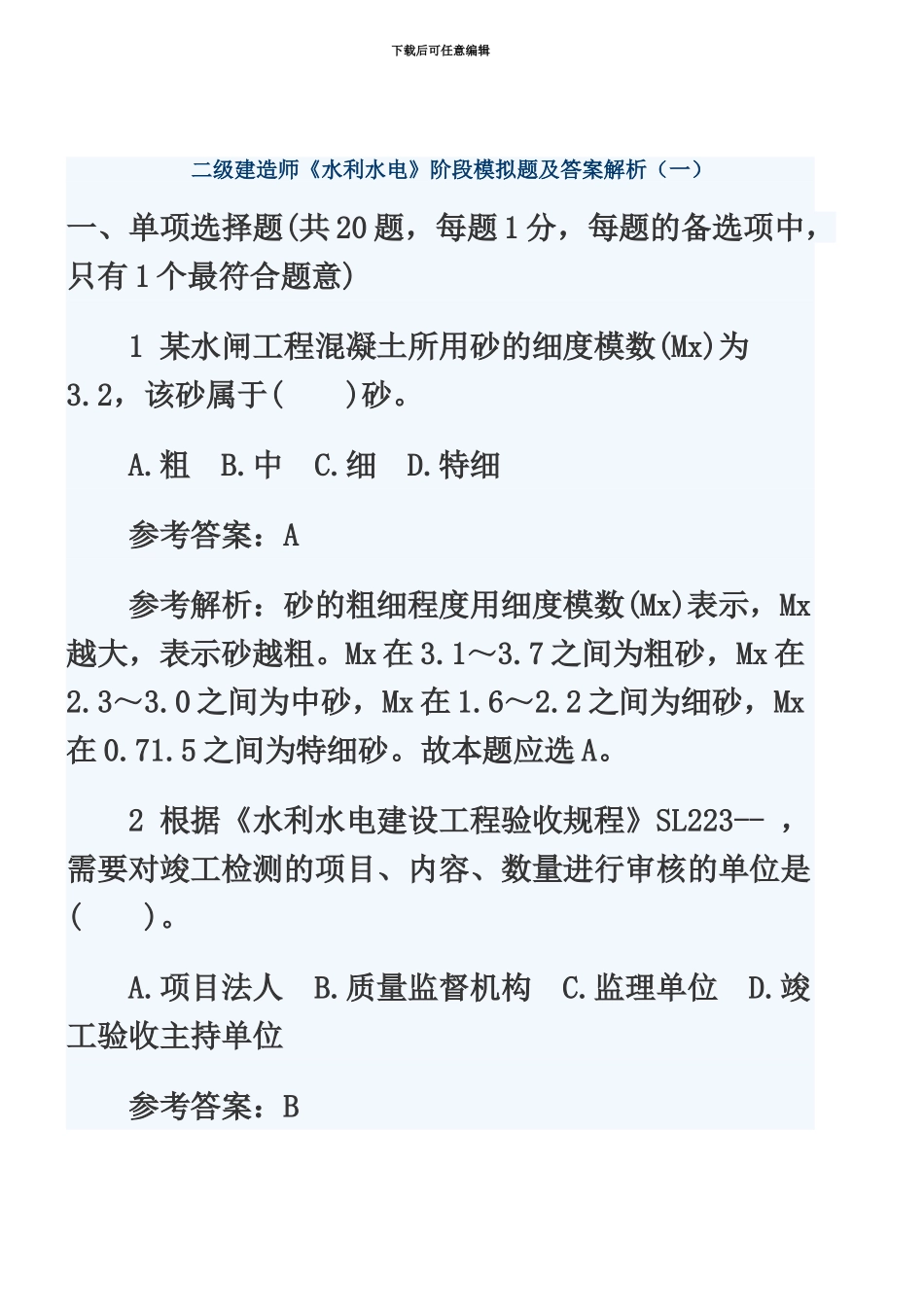 下载后可任意编辑

二级建造师《水利水电》阶段模拟题及答案解析（一）

一、单项选择题(共20题，每题1分，每题的备选项中，只有1个最符合题意)

1 某水闸工程混凝土所用砂的细度模数(Mx)为3.2，该砂属于(　　)砂。

A.粗　B.中　C.细　D.特细

参考答案：A

参考解析：砂的粗细程度用细度模数(Mx)表示，Mx越大，表示砂越粗。Mx在3.1～3.7之间为粗砂，Mx在2.3～3.0之间为中砂，Mx在1.6～2.2之间为细砂，Mx在0.71.5之间为特细砂。故本题应选A。

2 根据《水利水电建设工程验收规程》SL223-- ，需要对竣工检测的项目、内容、数量进行审核的单位是(　　)。

A.项目法人　B.质量监督机构　C.监理单位　D.竣工验收主持单位

参考答案：B